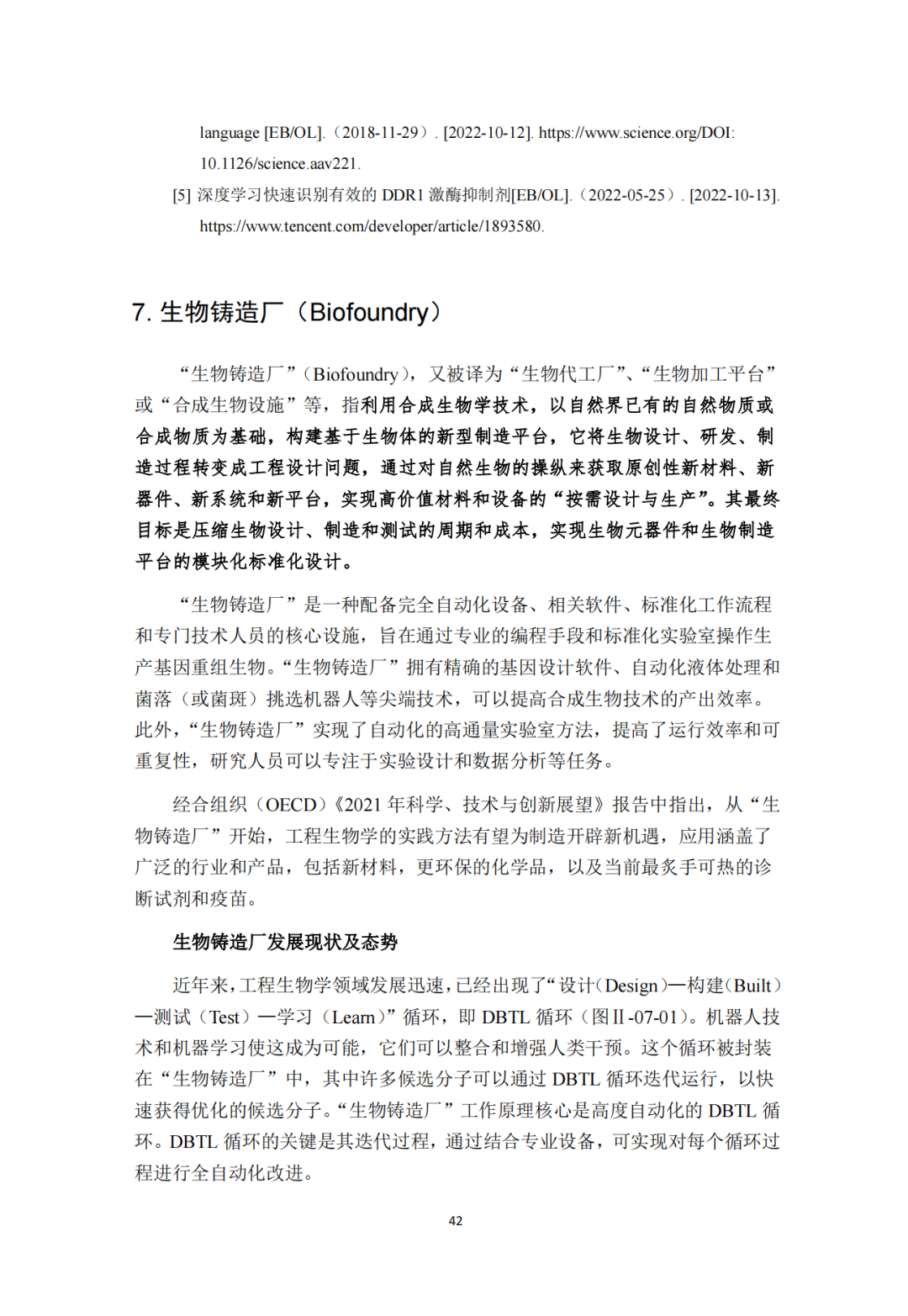 language [EB/OL].（2018-11-29）. [2022-10-12]. https://www.science.org/DOI: 10.1126/science.aav221.

[5] 深度学习快速识别有效的 DDR1 激酶抑制剂[EB/OL].（2022-05-25）. [2022-10-13]. https://www.tencent.com/developer/article/1893580.

7. 生物铸造厂（Biofoundry）

“生物铸造厂”（Biofoundry），又被译为“生物代工厂”、“生物加工平台”或“合成生物设施”等，指利用合成生物学技术，以自然界已有的自然物质或合成物质为基础，构建基于生物体的新型制造平台，它将生物设计、研发、制造过程转变成工程设计问题，通过对自然生物的操纵来获取原创性新材料、新器件、新系统和新平台，实现高价值材料和设备的“按需设计与生产”。其最终目标是压缩生物设计、制造和测试的周期和成本，实现生物元器件和生物制造平台的模块化标准化设计。

“生物铸造厂”是一种配备完全自动化设备、相关软件、标准化工作流程和专门技术人员的核心设施，旨在通过专业的编程手段和标准化实验室操作生产基因重组生物。“生物铸造厂”拥有精确的基因设计软件、自动化液体处理和菌落（或菌斑）挑选机器人等尖端技术，可以提高合成生物技术的产出效率。此外，“生物铸造厂”实现了自动化的高通量实验室方法，提高了运行效率和可重复性，研究人员可以专注于实验设计和数据分析等任务。

经合组织（OECD）《2021 年科学、技术与创新展望》报告中指出，从“生物铸造厂”开始，工程生物学的实践方法有望为制造开辟新机遇，应用涵盖了广泛的行业和产品，包括新材料，更环保的化学品，以及当前最炙手可热的诊断试剂和疫苗。

生物铸造厂发展现状及态势

近年来，工程生物学领域发展迅速，已经出现了“设计（Design）—构建（Built）—测试（Test）—学习（Learn）”循环，即 DBTL 循环（图Ⅱ-07-01）。机器人技术和机器学习使这成为可能，它们可以整合和增强人类干预。这个循环被封装在“生物铸造厂”中，其中许多候选分子可以通过 DBTL 循环迭代运行，以快速获得优化的候选分子。“生物铸造厂”工作原理核心是高度自动化的 DBTL 循环。DBTL 循环的关键是其迭代过程，通过结合专业设备，可实现对每个循环过程进行全自动化改进。

42